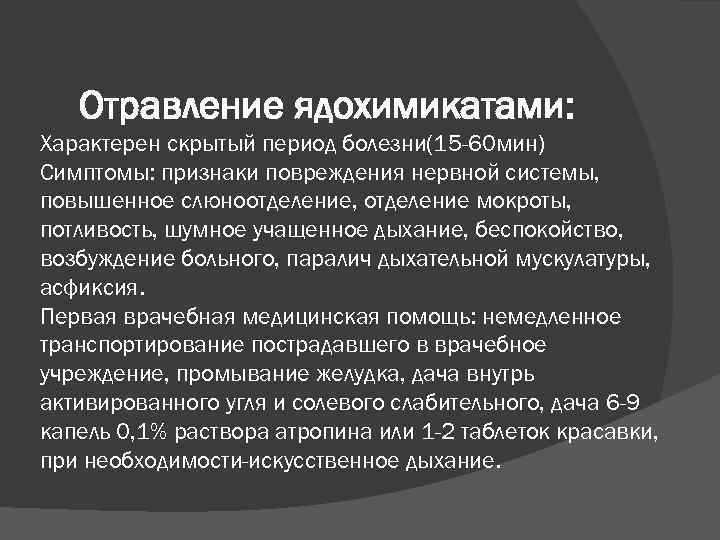 Отравление ядохимикатами:

Характерен скрытый период болезни(15-60мин)
Симптомы: признаки повреждения нервной системы, повышенное слюноотделение, отделение мокроты, потливость, шумное учащенное дыхание, беспокойство, возбуждение больного, паралич дыхательной мускулатуры, асфиксия.
Первая врачебная медицинская помощь: немедленное транспортирование пострадавшего в врачебное учреждение, промывание желудка, дача внутрь активированного угля и солевого слабительного, дача 6-9 капель 0,1% раствора атропина или 1-2 таблеток красавки, при необходимости-искусственное дыхание.